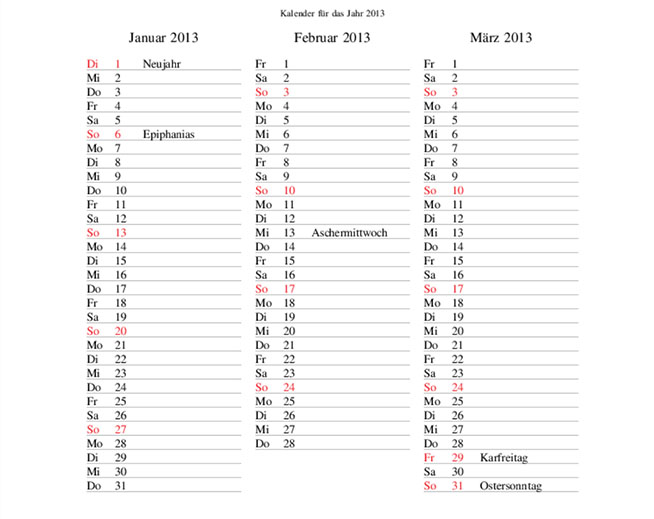 Kalender für das Jahr 2013

Januar 2013

Di 1 Neujahr
Mi 2
Do 3
Fr 4
Sa 5
So 6 Epiphanias
Mo 7
Di 8
Mi 9
Do 10
Fr 11
Sa 12
So 13
Mo 14
Di 15
Mi 16
Do 17
Fr 18
Sa 19
So 20
Mo 21
Di 22
Mi 23
Do 24
Fr 25
Sa 26
So 27
Mo 28
Di 29
Mi 30
Do 31

Februar 2013

Fr 1
Sa 2
So 3
Mo 4
Di 5
Mi 6
Do 7
Fr 8
Sa 9
So 10
Mo 11
Di 12
Mi 13 Aschermittwoch
Do 14
Fr 15
Sa 16
So 17
Mo 18
Di 19
Mi 20
Do 21
Fr 22
Sa 23
So 24
Mo 25
Di 26
Mi 27
Do 28

März 2013

Fr 1
Sa 2
So 3
Mo 4
Di 5
Mi 6
Do 7
Fr 8
Sa 9
So 10
Mo 11
Di 12
Mi 13
Do 14
Fr 15
Sa 16
So 17
Mo 18
Di 19
Mi 20
Do 21
Fr 22
Sa 23
So 24
Mo 25
Di 26
Mi 27
Do 28
Fr 29 Karfreitag
Sa 30
So 31 Ostersonntag